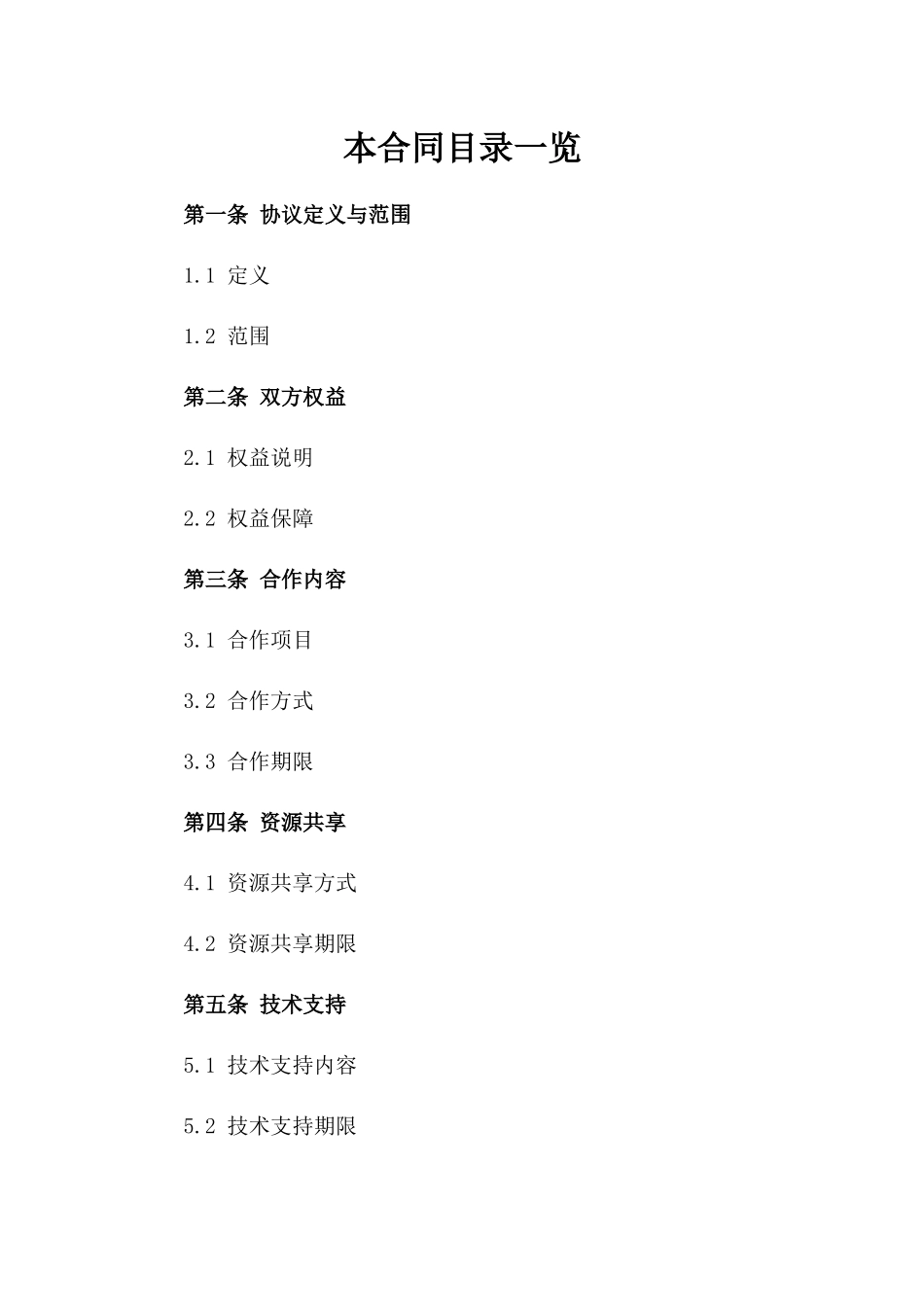 本合同目录一览

第一条 协议定义与范围

1.1 定义

1.2 范围

第二条 双方权益

2.1 权益说明

2.2 权益保障

第三条 合作内容

3.1 合作项目

3.2 合作方式

3.3 合作期限

第四条 资源共享

4.1 资源共享方式

4.2 资源共享期限

第五条 技术支持

5.1 技术支持内容

5.2 技术支持期限